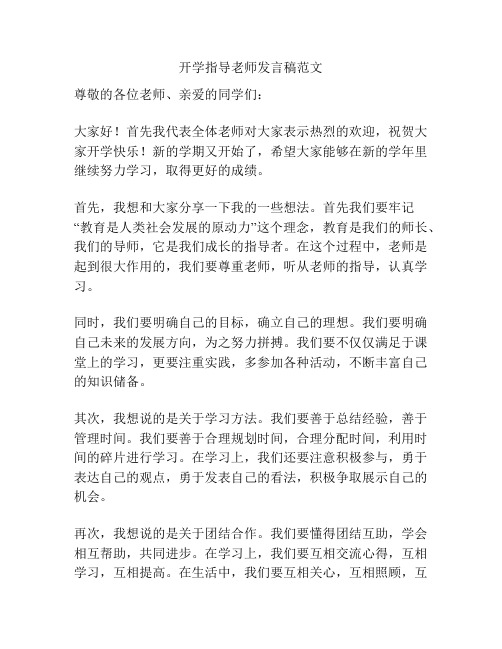 开学指导老师发言稿范文

尊敬的各位老师、亲爱的同学们：

大家好！首先我代表全体老师对大家表示热烈的欢迎，祝贺大家开学快乐！新的学期又开始了，希望大家能够在新的学年里继续努力学习，取得更好的成绩。

首先，我想和大家分享一下我的一些想法。首先我们要牢记“教育是人类社会发展的原动力”这个理念，教育是我们的师长、我们的导师，它是我们成长的指导者。在这个过程中，老师是起到很大作用的，我们要尊重老师，听从老师的指导，认真学习。

同时，我们要明确自己的目标，确立自己的理想。我们要明确自己未来的发展方向，为之努力拼搏。我们要不仅仅满足于课堂上的学习，更要注重实践，多参加各种活动，不断丰富自己的知识储备。

其次，我想说的是关于学习方法。我们要善于总结经验，善于管理时间。我们要善于合理规划时间，合理分配时间，利用时间的碎片进行学习。在学习上，我们还要注意积极参与，勇于表达自己的观点，勇于发表自己的看法，积极争取展示自己的机会。

再次，我想说的是关于团结合作。我们要懂得团结互助，学会相互帮助，共同进步。在学习上，我们要互相交流心得，互相学习，互相提高。在生活中，我们要互相关心，互相照顾，互